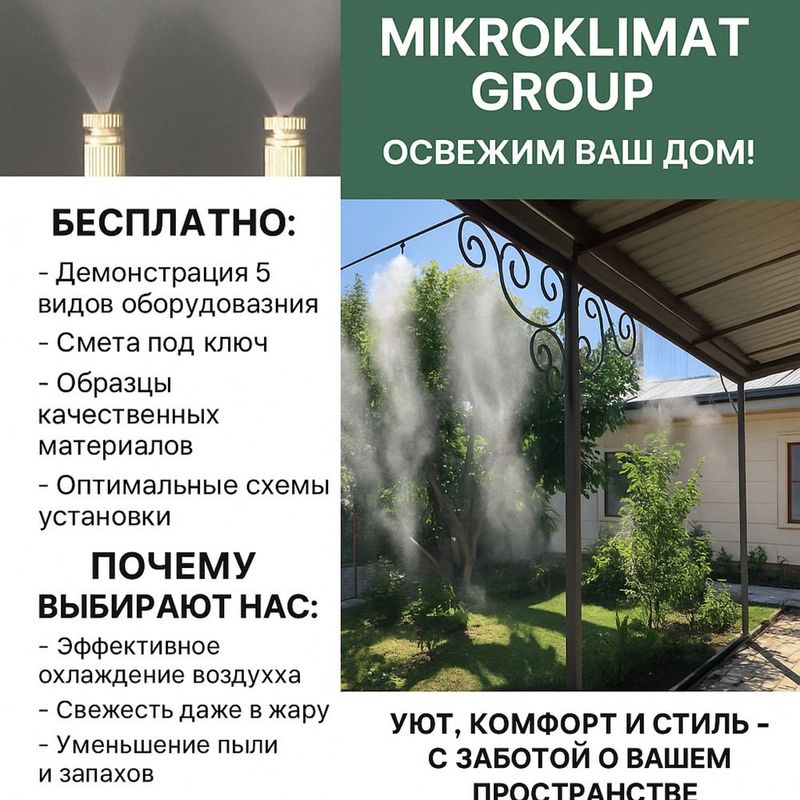 MIKROKLIMAT GROUP
ОСВЕЖИМ ВАШ ДОМ!

БЕСПЛАТНО:
- Демонстрация 5 видов оборудовазния
- Смета под ключ
- Образцы качественных материалов
- Оптимальные схемы установки

ПОЧЕМУ ВЫБИРАЮТ НАС:
- Эффективное охлаждение воздухха
- Свежесть даже в жару
- Уменьшение пыли и запахов

УЮТ, КОМФОРТ И СТИЛЬ - С ЗАБОТОЙ О ВАШЕМ ПРОСТРАНСТВЕ